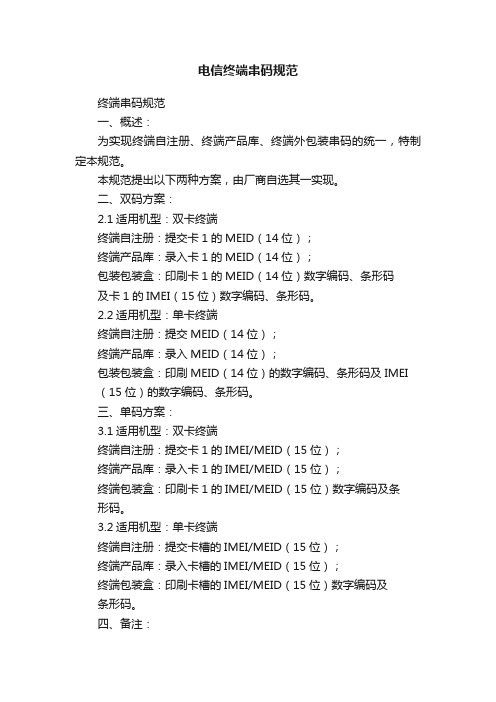 电信终端串码规范

终端串码规范

一、概述：

为实现终端自注册、终端产品库、终端外包装串码的统一，特制定本规范。

本规范提出以下两种方案，由厂商自选其一实现。

二、双码方案：

2.1 适用机型：双卡终端

终端自注册：提交卡 1 的 MEID（14 位）；

终端产品库：录入卡 1 的 MEID（14 位）；

包装包装盒：印刷卡 1 的 MEID（14 位）数字编码、条形码及卡 1 的 IMEI（15 位）数字编码、条形码。

2.2 适用机型：单卡终端

终端自注册：提交 MEID（14 位）；

终端产品库：录入 MEID（14 位）；

包装包装盒：印刷 MEID（14 位）的数字编码、条形码及 IMEI（15 位）的数字编码、条形码。

三、单码方案：

3.1 适用机型：双卡终端

终端自注册：提交卡 1 的 IMEI/MEID（15 位）；

终端产品库：录入卡 1 的 IMEI/MEID（15 位）；

终端包装盒：印刷卡 1 的 IMEI/MEID（15 位）数字编码及条形码。

3.2 适用机型：单卡终端

终端自注册：提交卡槽的 IMEI/MEID（15 位）；

终端产品库：录入卡槽的 IMEI/MEID（15 位）；

终端包装盒：印刷卡槽的 IMEI/MEID（15 位）数字编码及条形码。

四、备注：